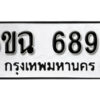 ขฉ 689
กรุงเทพมหานคร